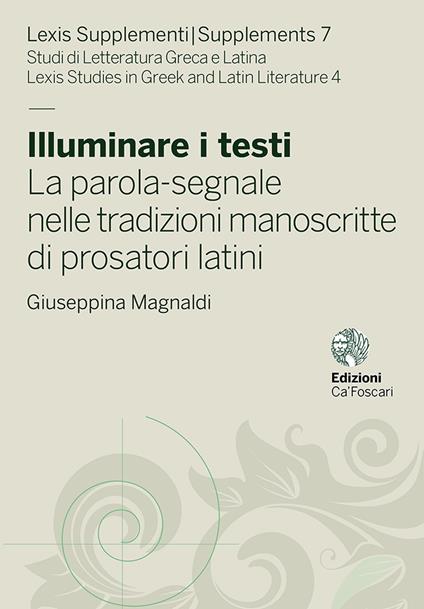 Lexis Supplementi | Supplements 7
Studi di Letteratura Greca e Latina
Lexis Studies in Greek and Latin Literature 4

Illuminare i testi
La parola-segnale nelle tradizioni manoscritte di prosatori latini

Giuseppina Magnaldi

Edizioni
Ca'Foscari